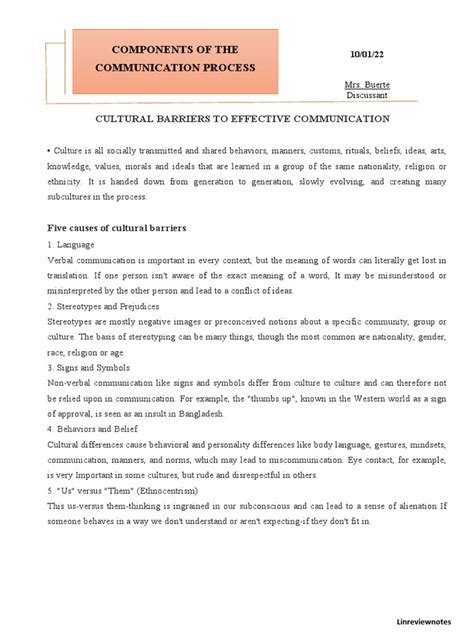 COMPONENTS OF THE COMMUNICATION PROCESS

10/01/22

Mrs. Buerte
Discussant

CULTURAL BARRIERS TO EFFECTIVE COMMUNICATION

• Culture is all socially transmitted and shared behaviors, manners, customs, rituals, beliefs, ideas, arts, knowledge, values, morals and ideals that are learned in a group of the same nationality, religion or ethnicity. It is handed down from generation to generation, slowly evolving, and creating many subcultures in the process.

Five causes of cultural barriers

1. Language
Verbal communication is important in every context, but the meaning of words can literally get lost in translation. If one person isn't aware of the exact meaning of a word, It may be misunderstood or misinterpreted by the other person and lead to a conflict of ideas.
2. Stereotypes and Prejudices
Stereotypes are mostly negative images or preconceived notions about a specific community, group or culture. The basis of stereotyping can be many things, though the most common are nationality, gender, race, religion or age.
3. Signs and Symbols
Non-verbal communication like signs and symbols differ from culture to culture and can therefore not be relied upon in communication. For example, the "thumbs up", known in the Western world as a sign of approval, is seen as an insult in Bangladesh.
4. Behaviors and Belief
Cultural differences cause behavioral and personality differences like body language, gestures, mindsets, communication, manners, and norms, which may lead to miscommunication. Eye contact, for example, is very Important in some cultures, but rude and disrespectful in others.
5. "Us" versus "Them" (Ethnocentrism)
This us-versus them-thinking is ingrained in our subconscious and can lead to a sense of alienation If someone behaves in a way we don't understand or aren't expecting-if they don't fit in.

Linreviewnotes